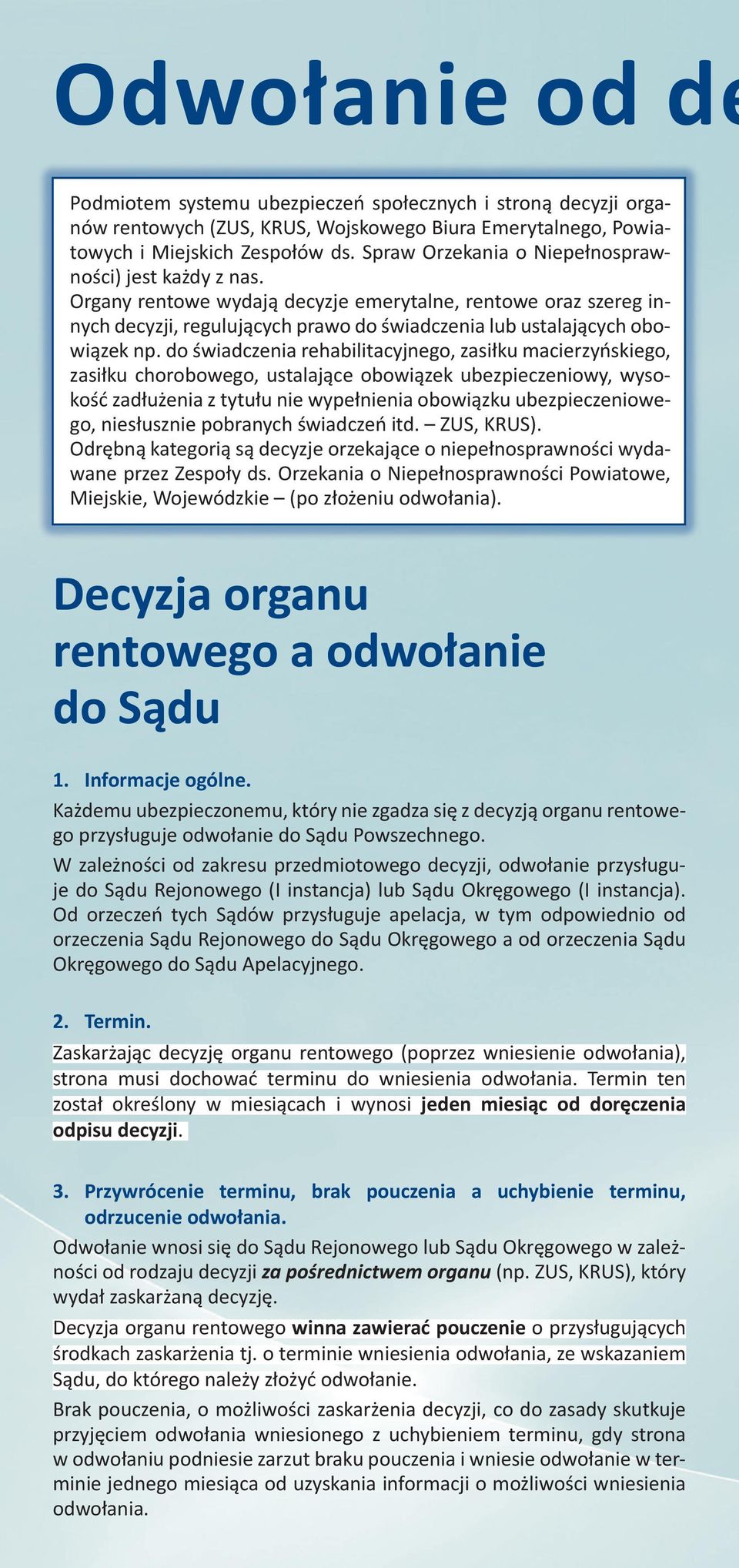 Odwołanie od de

Podmiotem systemu ubezpieczeń społecznych i stroną decyzji organów rentowych (ZUS, KRUS, Wojskowego Biura Emerytalnego, Powiatowych i Miejskich Zespołów ds. Spraw Orzekania o Niepełnosprawności) jest każdy z nas.
Organy rentowe wydają decyzje emerytalne, rentowe oraz szereg innych decyzji, regulujących prawo do świadczenia lub ustalających obowiązek np. do świadczenia rehabilitacyjnego, zasiłku macierzyńskiego, zasiłku chorobowego, ustalające obowiązek ubezpieczeniowy, wysokość zadłużenia z tytułu nie wypełnienia obowiązku ubezpieczeniowego, niesłusznie pobranych świadczeń itd. – ZUS, KRUS).
Odrębną kategorią są decyzje orzekające o niepełnosprawności wydawane przez Zespoły ds. Orzekania o Niepełnosprawności Powiatowe, Miejskie, Wojewódzkie – (po złożeniu odwołania).

Decyzja organu rentowego a odwołanie do Sądu

1. Informacje ogólne.

Każdemu ubezpieczonemu, który nie zgadza się z decyzją organu rentowego przysługuje odwołanie do Sądu Powszechnego.

W zależności od zakresu przedmiotowego decyzji, odwołanie przysługuje do Sądu Rejonowego (I instancja) lub Sądu Okręgowego (I instancja). Od orzeczeń tych Sądów przysługuje apelacja, w tym odpowiednio od orzeczenia Sądu Rejonowego do Sądu Okręgowego a od orzeczenia Sądu Okręgowego do Sądu Apelacyjnego.

2. Termin.

Zaskarżając decyzję organu rentowego (poprzez wniesienie odwołania), strona musi dochować terminu do wniesienia odwołania. Termin ten został określony w miesiącach i wynosi jeden miesiąc od doręczenia odpisu decyzji.

3. Przywrócenie terminu, brak pouczenia a uchybienie terminu, odrzucenie odwołania.

Odwołanie wnosi się do Sądu Rejonowego lub Sądu Okręgowego w zależności od rodzaju decyzji za pośrednictwem organu (np. ZUS, KRUS), który wydał zaskarżaną decyzję.

Decyzja organu rentowego winna zawierać pouczenie o przysługujących środkach zaskarżenia tj. o terminie wniesienia odwołania, ze wskazaniem Sądu, do którego należy złożyć odwołanie.

Brak pouczenia, o możliwości zaskarżenia decyzji, co do zasady skutkuje przyjęciem odwołania wniesionego z uchybieniem terminu, gdy strona w odwołaniu podniesie zarzut braku pouczenia i wniesie odwołanie w terminie jednego miesiąca od uzyskania informacji o możliwości wniesienia odwołania.